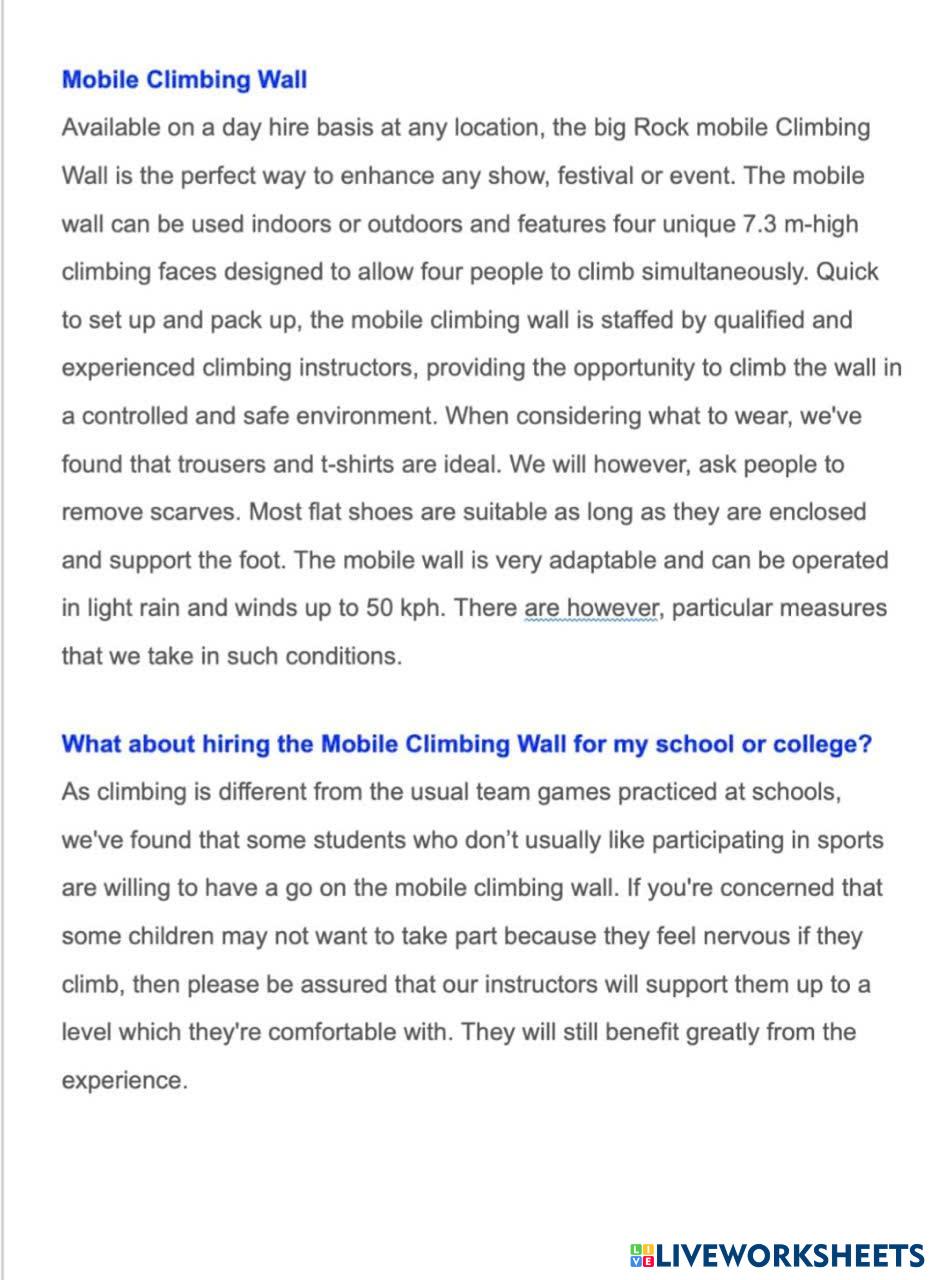 Mobile Climbing Wall

Available on a day hire basis at any location, the big Rock mobile Climbing Wall is the perfect way to enhance any show, festival or event. The mobile wall can be used indoors or outdoors and features four unique 7.3 m-high climbing faces designed to allow four people to climb simultaneously. Quick to set up and pack up, the mobile climbing wall is staffed by qualified and experienced climbing instructors, providing the opportunity to climb the wall in a controlled and safe environment. When considering what to wear, we've found that trousers and t-shirts are ideal. We will however, ask people to remove scarves. Most flat shoes are suitable as long as they are enclosed and support the foot. The mobile wall is very adaptable and can be operated in light rain and winds up to 50 kph. There are however, particular measures that we take in such conditions.

What about hiring the Mobile Climbing Wall for my school or college?

As climbing is different from the usual team games practiced at schools, we've found that some students who don't usually like participating in sports are willing to have a go on the mobile climbing wall. If you're concerned that some children may not want to take part because they feel nervous if they climb, then please be assured that our instructors will support them up to a level which they're comfortable with. They will still benefit greatly from the experience.

LIVEWORKSHEETS